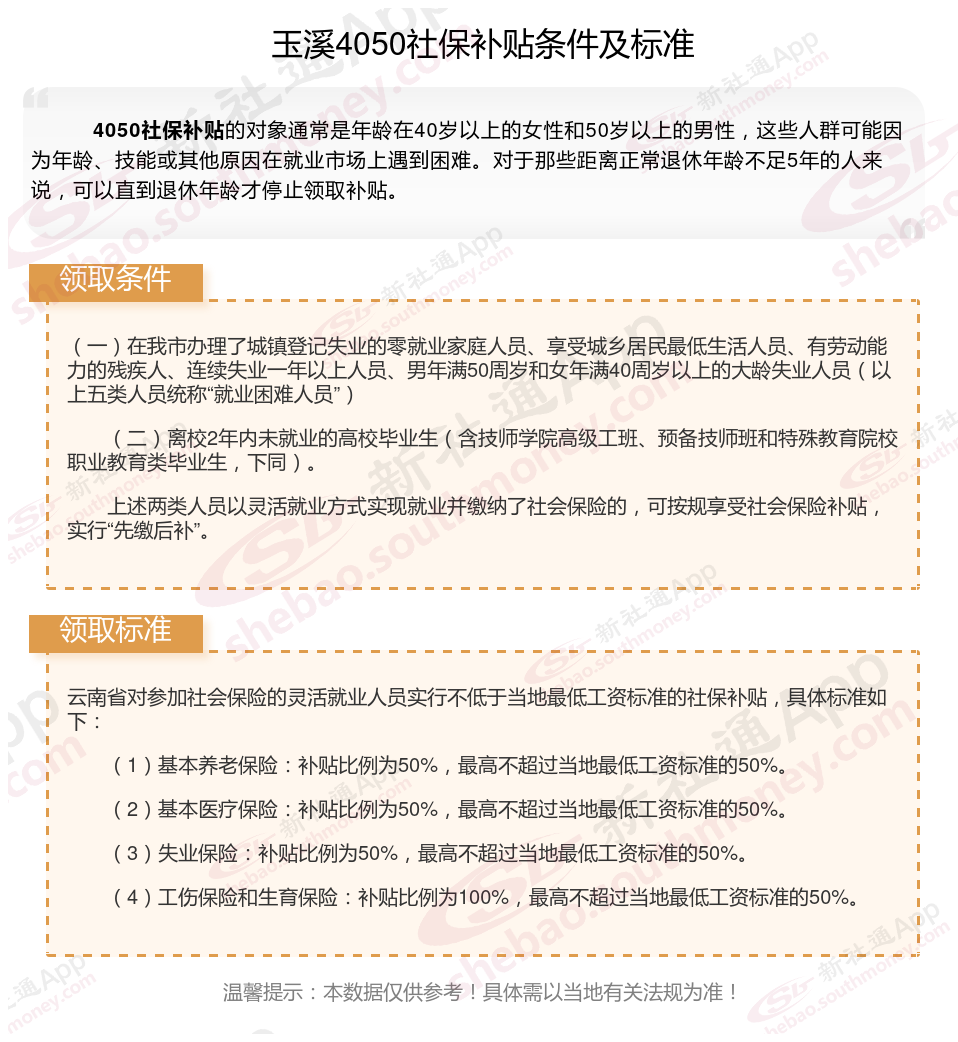 玉溪4050社保补贴条件及标准

4050社保补贴的对象通常是年龄在40岁以上的女性和50岁以上的男性，这些人群可能因为年龄、技能或其他原因在就业市场上遇到困难。对于那些距离正常退休年龄不足5年的人来说，可以直到退休年龄才停止领取补贴。

领取条件

（一）在我市办理了城镇登记失业的零就业家庭人员、享受城乡居民最低生活人员、有劳动能力的残疾人、连续失业一年以上人员、男年满50周岁和女年满40周岁以上的大龄失业人员（以上五类人员统称“就业困难人员”）

（二）离校2年内未就业的高校毕业生（含技师学院高级工班、预备技师班和特殊教育院校职业教育类毕业生，下同）。

上述两类人员以灵活就业方式实现就业并缴纳了社会保险的，可按规享受社会保险补贴，实行“先缴后补”。

领取标准

云南省对参加社会保险的灵活就业人员实行不低于当地最低工资标准的社保补贴，具体标准如下：

（1）基本养老保险：补贴比例为50%，最高不超过当地最低工资标准的50%。

（2）基本医疗保险：补贴比例为50%，最高不超过当地最低工资标准的50%。

（3）失业保险：补贴比例为50%，最高不超过当地最低工资标准的50%。

（4）工伤保险和生育保险：补贴比例为100%，最高不超过当地最低工资标准的50%。

温馨提示：本数据仅供参考！具体需以当地有关法规为准！

新社通App shebao.southmoney.com